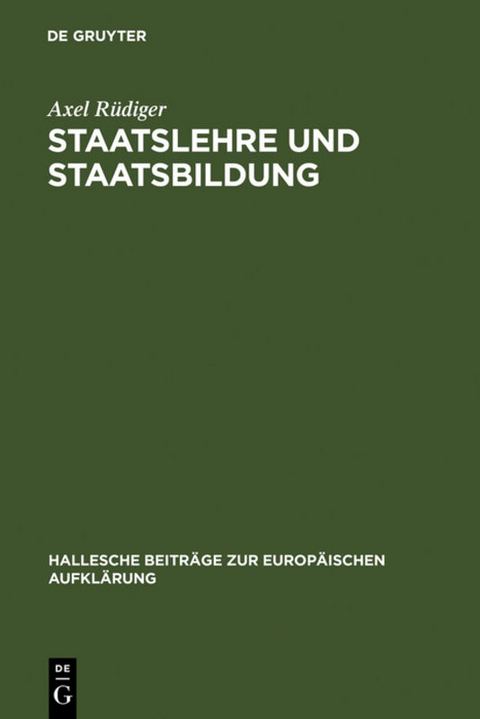 DE GRUYTER

Axel Rüdiger

STAATSLEHRE UND STAATSBILDUNG

HALLESCHE BEITRÄGE ZUR EUROPÄISCHEN AUFKLÄRUNG

DE
G